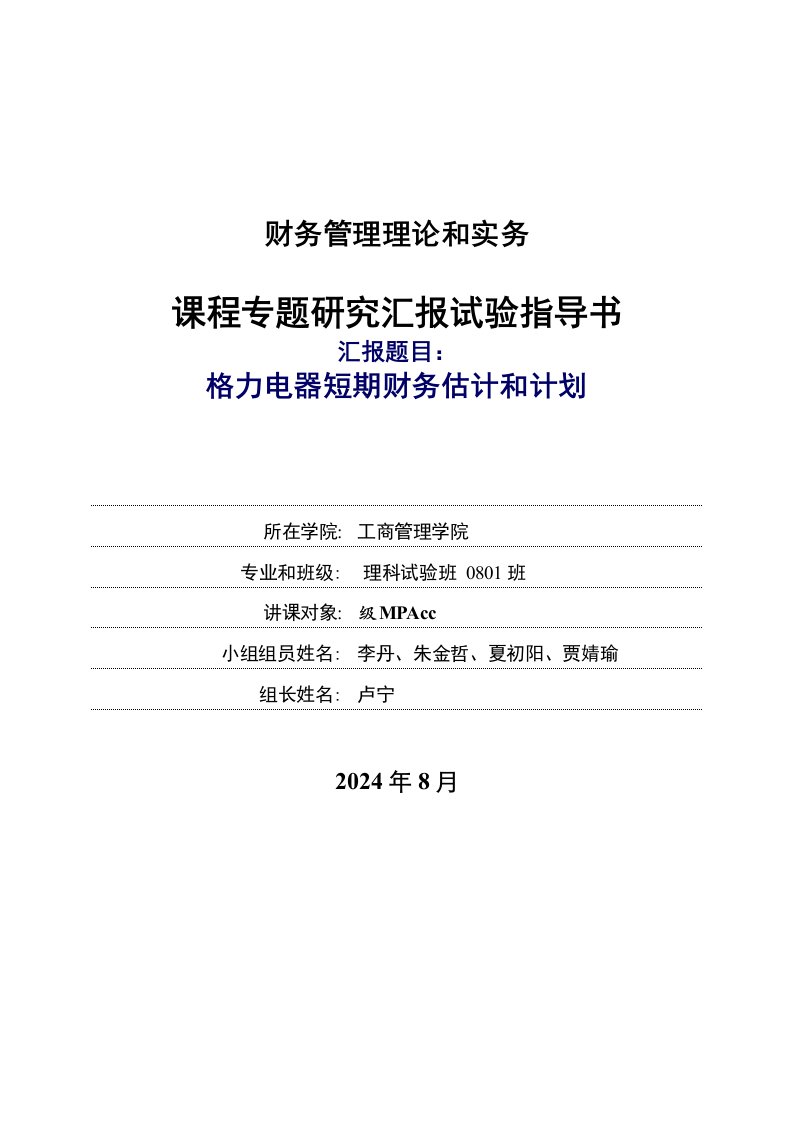 财务管理理论和实务

课程专题研究汇报试验指导书

汇报题目：

格力电器短期财务估计和计划

所在学院: 工商管理学院

专业和班级: 理科试验班 0801 班

讲课对象: 级 MPAcc

小组组员姓名: 李丹、朱金哲、夏初阳、贾婧瑜

组长姓名: 卢宁

2024 年 8 月